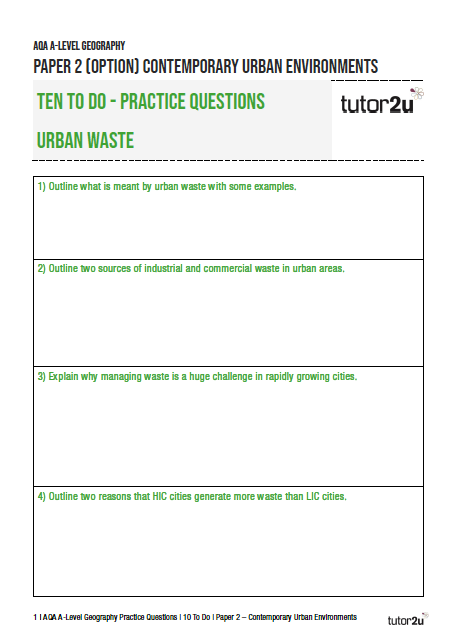 AQA A-LEVEL GEOGRAPHY

PAPER 2 (OPTION) CONTEMPORARY URBAN ENVIRONMENTS

TEN TO DO - PRACTICE QUESTIONS

URBAN WASTE

tutor2u

1) Outline what is meant by urban waste with some examples.

2) Outline two sources of industrial and commercial waste in urban areas.

3) Explain why managing waste is a huge challenge in rapidly growing cities.

4) Outline two reasons that HIC cities generate more waste than LIC cities.

1 I AQA A-Level Geography Practice Questions I 10 To Do I Paper 2 – Contemporary Urban Environments

tutor2u